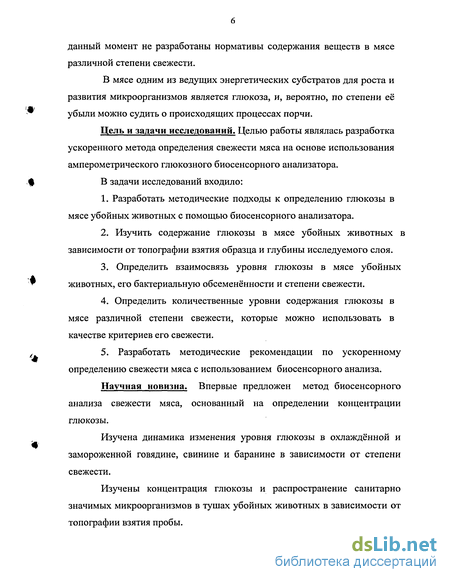 6

данный момент не разработаны нормативы содержания веществ в мясе различной степени свежести.

В мясе одним из ведущих энергетических субстратов для роста и развития микроорганизмов является глюкоза, и, вероятно, по степени её убыли можно судить о происходящих процессах порчи.

Цель и задачи исследований. Целью работы являлась разработка ускоренного метода определения свежести мяса на основе использования амперометрического глюкозного биосенсорного анализатора.

В задачи исследований входило:

1. Разработать методические подходы к определению глюкозы в мясе убойных животных с помощью биосенсорного анализатора.

2. Изучить содержание глюкозы в мясе убойных животных в зависимости от топографии взятия образца и глубины исследуемого слоя.

3. Определить взаимосвязь уровня глюкозы в мясе убойных животных, его бактериальную обсеменённости и степени свежести.

4. Определить количественные уровни содержания глюкозы в мясе различной степени свежести, которые можно использовать в качестве критериев его свежести.

5. Разработать методические рекомендации по ускоренному определению свежести мяса с использованием биосенсорного анализа.

Научная новизна. Впервые предложен метод биосенсорного анализа свежести мяса, основанный на определении концентрации глюкозы.

Изучена динамика изменения уровня глюкозы в охлаждённой и замороженной говядине, свинине и баранине в зависимости от степени свежести.

Изучены концентрация глюкозы и распространение санитарно значимых микроорганизмов в тушах убойных животных в зависимости от топографии взятия пробы.

dsLib.net
библиотека диссертаций